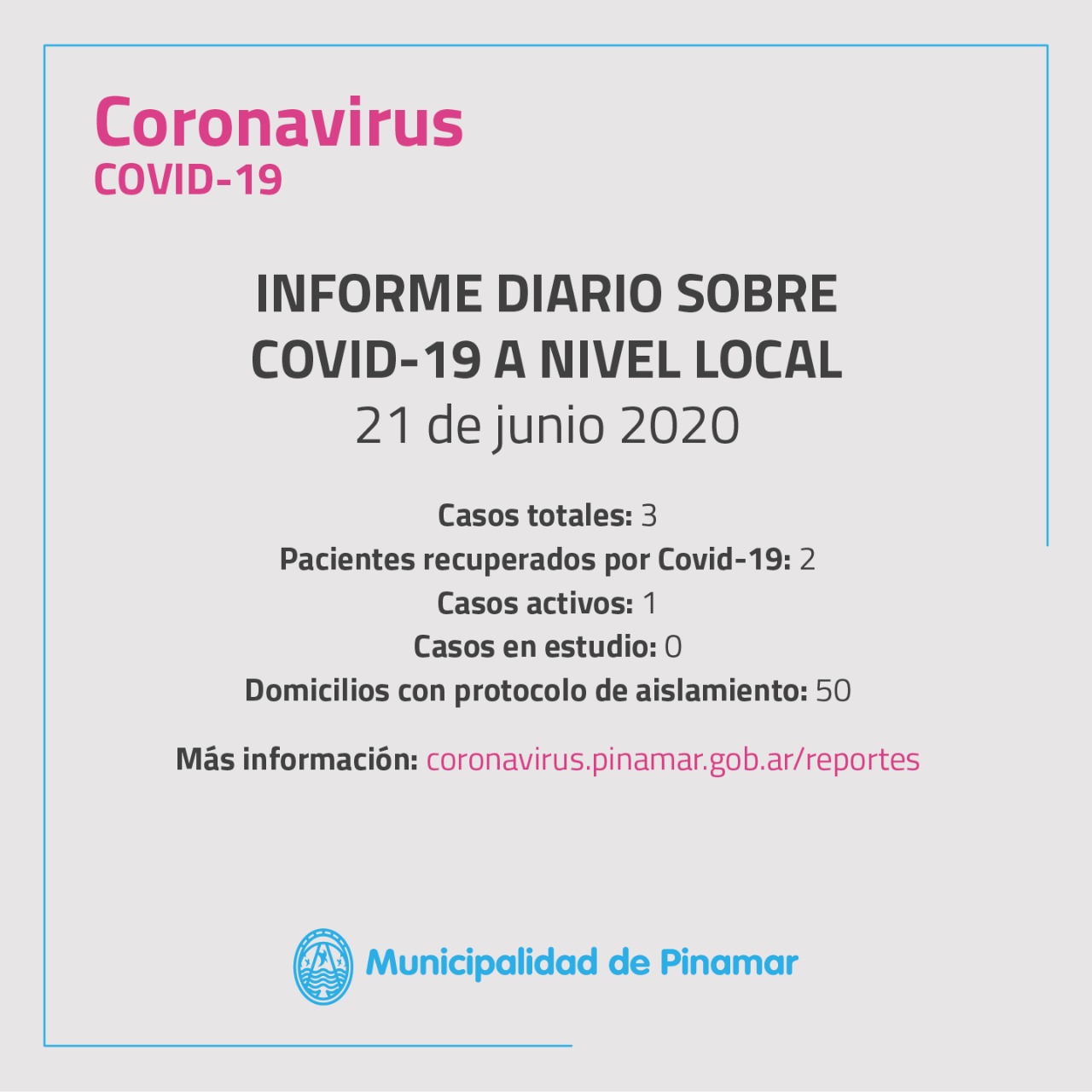 Coronavirus
COVID-19

INFORME DIARIO SOBRE COVID-19 A NIVEL LOCAL
21 de junio 2020

Casos totales: 3
Pacientes recuperados por Covid-19: 2
Casos activos: 1
Casos en estudio: 0
Domicilios con protocolo de aislamiento: 50

Más información: coronavirus.pinamar.gob.ar/reportes

Municipalidad de Pinamar